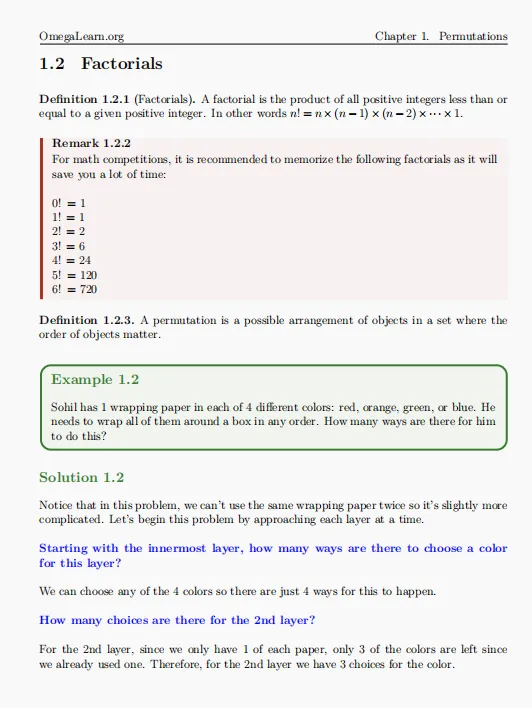 OmegaLearn.org Chapter 1. Permutations

1.2 Factorials

Definition 1.2.1 (Factorials). A factorial is the product of all positive integers less than or equal to a given positive integer. In other words $n! = n \times (n-1) \times (n-2) \times \cdots \times 1$.

Remark 1.2.2
For math competitions, it is recommended to memorize the following factorials as it will save you a lot of time:

$0! = 1$
$1! = 1$
$2! = 2$
$3! = 6$
$4! = 24$
$5! = 120$
$6! = 720$

Definition 1.2.3. A permutation is a possible arrangement of objects in a set where the order of objects matter.

Example 1.2
Sohil has 1 wrapping paper in each of 4 different colors: red, orange, green, or blue. He needs to wrap all of them around a box in any order. How many ways are there for him to do this?

Solution 1.2

Notice that in this problem, we can't use the same wrapping paper twice so it's slightly more complicated. Let's begin this problem by approaching each layer at a time.

Starting with the innermost layer, how many ways are there to choose a color for this layer?

We can choose any of the 4 colors so there are just 4 ways for this to happen.

How many choices are there for the 2nd layer?

For the 2nd layer, since we only have 1 of each paper, only 3 of the colors are left since we already used one. Therefore, for the 2nd layer we have 3 choices for the color.